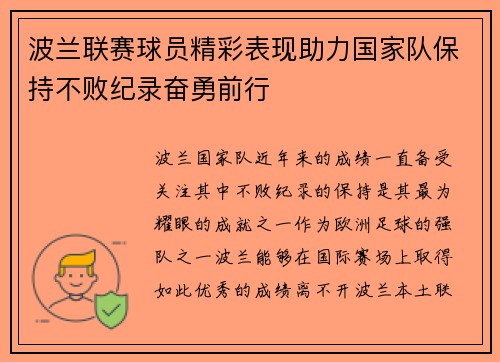 波兰联赛球员精彩表现助力国家队保持不败纪录奋勇前行

波兰国家队近年来的成绩一直备受关注其中不败纪录的保持是其最为耀眼的成就之一作为欧洲足球的强队之一波兰能够在国际赛场上取得如此优秀的成绩离不开波兰本土联